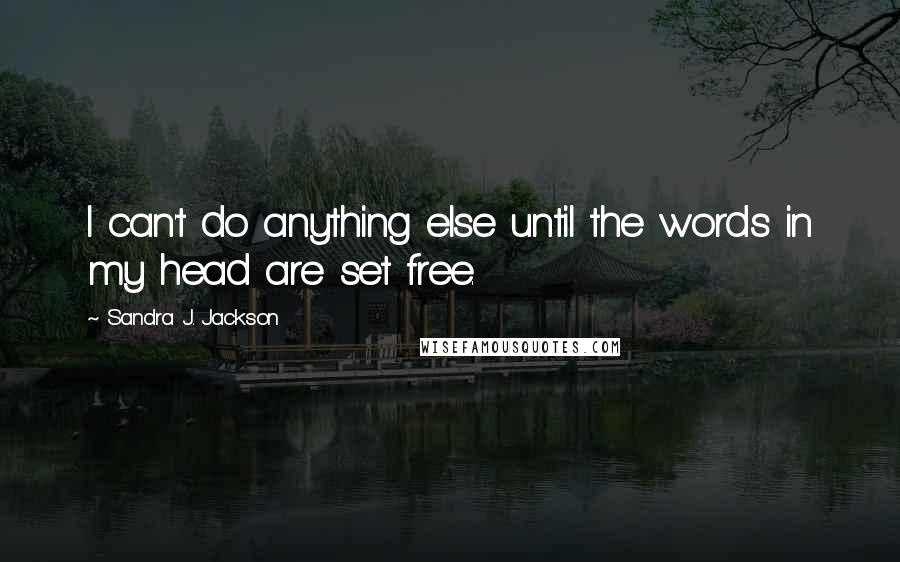 I can't do anything else until the words in my head are set free.

~ Sandra J. Jackson

WISEFAMOUSQUOTES.COM